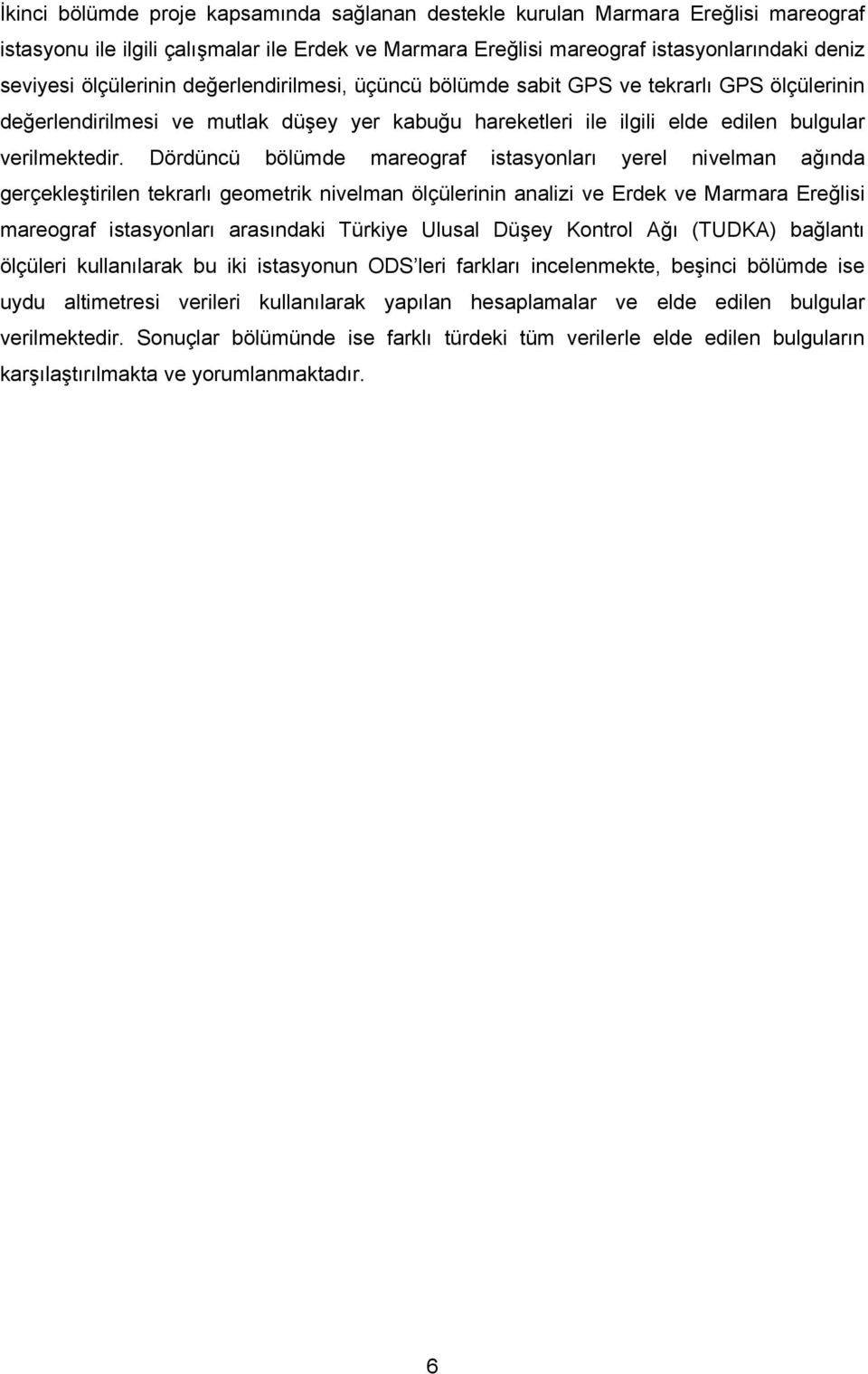 İkinci bölümde proje kapsamında sağlanan destekle kurulan Marmara Ereğlisi mareograf istasyonu ile ilgili çalışmalar ile Erdek ve Marmara Ereğlisi mareograf istasyonlarındaki deniz seviyesi ölçülerinin değerlendirilmesi, üçüncü bölümde sabit GPS ve tekrarlı GPS ölçülerinin değerlendirilmesi ve mutlak düşey yer kabuğu hareketleri ile ilgili elde edilen bulgular verilmektedir. Dördüncü bölümde mareograf istasyonları yerel nivelman ağında gerçekleştirilen tekrarlı geometrik nivelman ölçülerinin analizi ve Erdek ve Marmara Ereğlisi mareograf istasyonları arasındaki Türkiye Ulusal Düşey Kontrol Ağı (TUDKA) bağlantı ölçüleri kullanılarak bu iki istasyonun ODS'leri farkları incelenmekte, beşinci bölümde ise uydu altimetresi verileri kullanılarak yapılan hesaplamalar ve elde edilen bulgular verilmektedir. Sonuçlar bölümünde ise farklı türdeki tüm verilerle elde edilen bulguların karşılaştırılmakta ve yorumlanmaktadır.

6